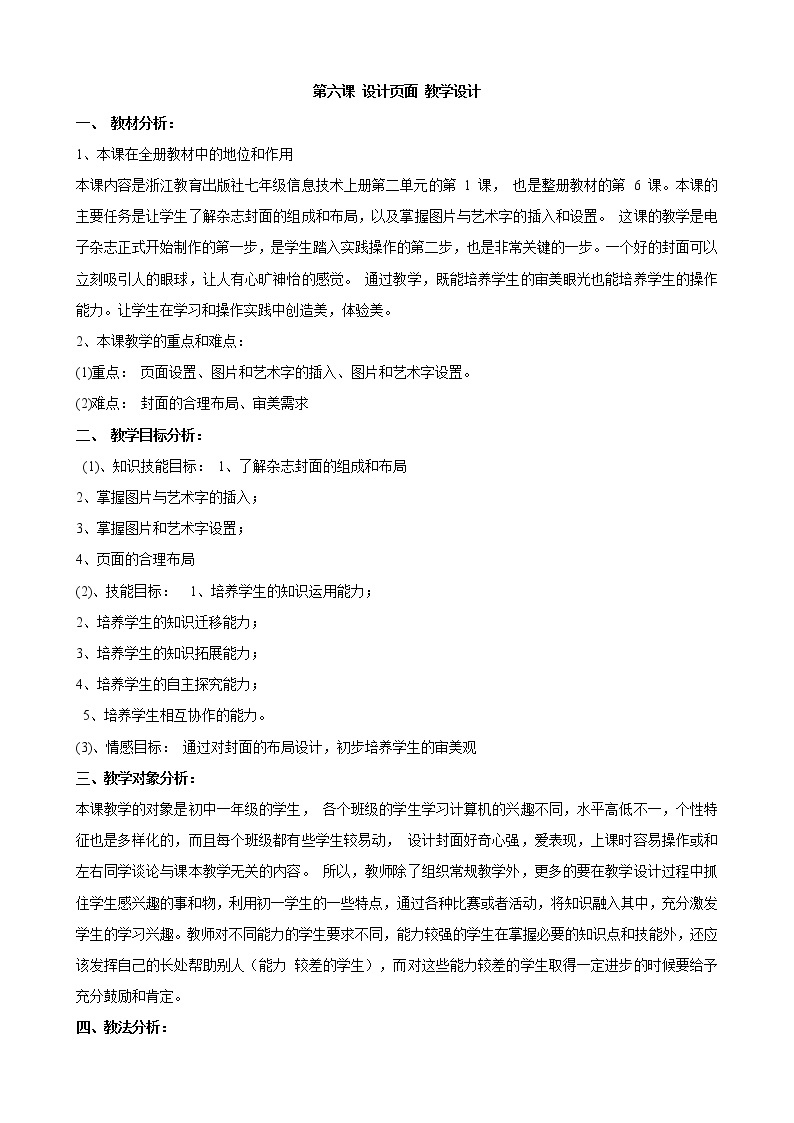 第六课 设计页面 教学设计

一、 教材分析：

1、本课在全册教材中的地位和作用

本课内容是浙江教育出版社七年级信息技术上册第二单元的第 1 课， 也是整册教材的第 6 课。本课的主要任务是让学生了解杂志封面的组成和布局，以及掌握图片与艺术字的插入和设置。 这课的教学是电子杂志正式开始制作的第一步，是学生踏入实践操作的第二步，也是非常关键的一步。一个好的封面可以立刻吸引人的眼球，让人有心旷神怡的感觉。 通过教学，既能培养学生的审美眼光也能培养学生的操作能力。让学生在学习和操作实践中创造美，体验美。

2、本课教学的重点和难点：

(1)重点： 页面设置、图片和艺术字的插入、图片和艺术字设置。

(2)难点： 封面的合理布局、审美需求

二、 教学目标分析：

(1)、知识技能目标： 1、了解杂志封面的组成和布局

2、掌握图片与艺术字的插入；

3、掌握图片和艺术字设置；

4、页面的合理布局

(2)、技能目标： 1、培养学生的知识运用能力；

2、培养学生的知识迁移能力；

3、培养学生的知识拓展能力；

4、培养学生的自主探究能力；

5、培养学生相互协作的能力。

(3)、情感目标： 通过对封面的布局设计，初步培养学生的审美观

三、教学对象分析：

本课教学的对象是初中一年级的学生， 各个班级的学生学习计算机的兴趣不同，水平高低不一，个性特征也是多样化的，而且每个班级都有些学生较易动， 设计封面好奇心强，爱表现，上课时容易操作或和左右同学谈论与课本教学无关的内容。 所以，教师除了组织常规教学外，更多的要在教学设计过程中抓住学生感兴趣的事和物，利用初一学生的一些特点，通过各种比赛或者活动，将知识融入其中，充分激发学生的学习兴趣。教师对不同能力的学生要求不同，能力较强的学生在掌握必要的知识点和技能外，还应该发挥自己的长处帮助别人（能力 较差的学生），而对这些能力较差的学生取得一定进步的时候要给予充分鼓励和肯定。

四、教法分析：